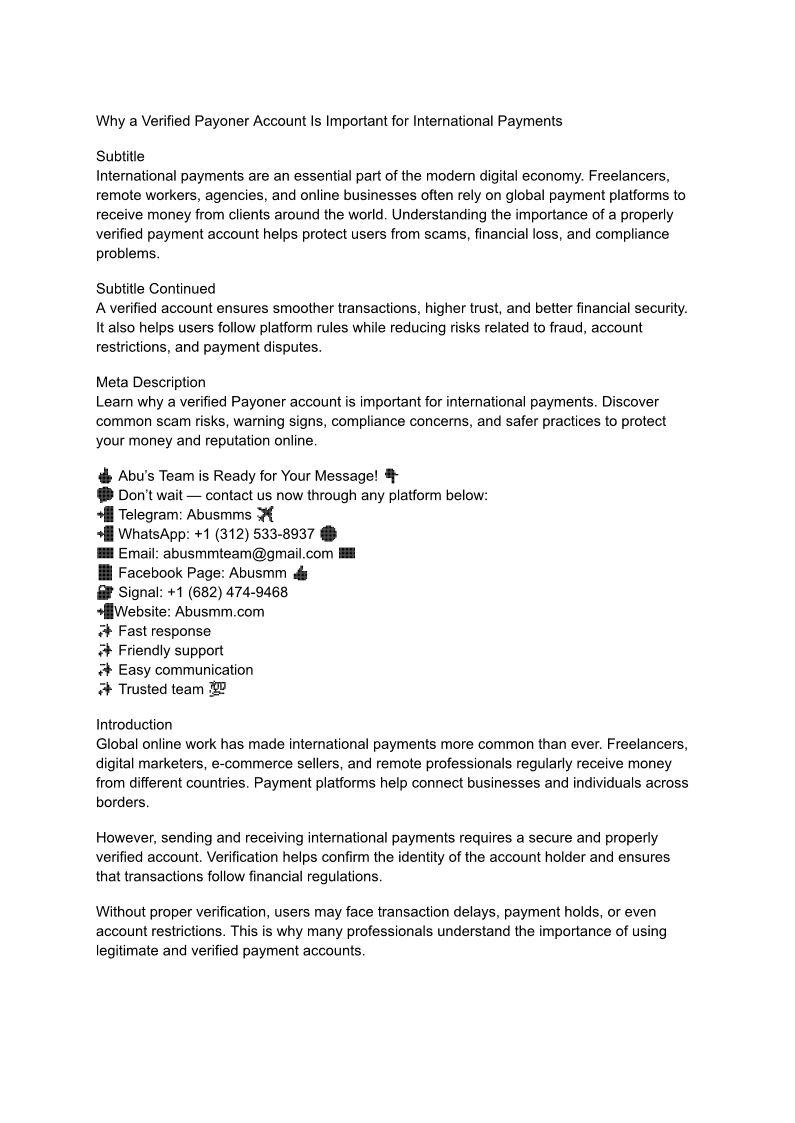 Why a Verified Payoner Account Is Important for International Payments

Subtitle
International payments are an essential part of the modern digital economy. Freelancers, remote workers, agencies, and online businesses often rely on global payment platforms to receive money from clients around the world. Understanding the importance of a properly verified payment account helps protect users from scams, financial loss, and compliance problems.

Subtitle Continued
A verified account ensures smoother transactions, higher trust, and better financial security. It also helps users follow platform rules while reducing risks related to fraud, account restrictions, and payment disputes.

Meta Description
Learn why a verified Payoner account is important for international payments. Discover common scam risks, warning signs, compliance concerns, and safer practices to protect your money and reputation online.

Abu's Team is Ready for Your Message!
Don't wait — contact us now through any platform below:
Telegram: Abusmms
WhatsApp: +1 (312) 533-8937
Email: abusmmteam@gmail.com
Facebook Page: Abusmm
Signal: +1 (682) 474-9468
Website: Abusmm.com
Fast response
Friendly support
Easy communication
Trusted team

Introduction
Global online work has made international payments more common than ever. Freelancers, digital marketers, e-commerce sellers, and remote professionals regularly receive money from different countries. Payment platforms help connect businesses and individuals across borders.

However, sending and receiving international payments requires a secure and properly verified account. Verification helps confirm the identity of the account holder and ensures that transactions follow financial regulations.

Without proper verification, users may face transaction delays, payment holds, or even account restrictions. This is why many professionals understand the importance of using legitimate and verified payment accounts.